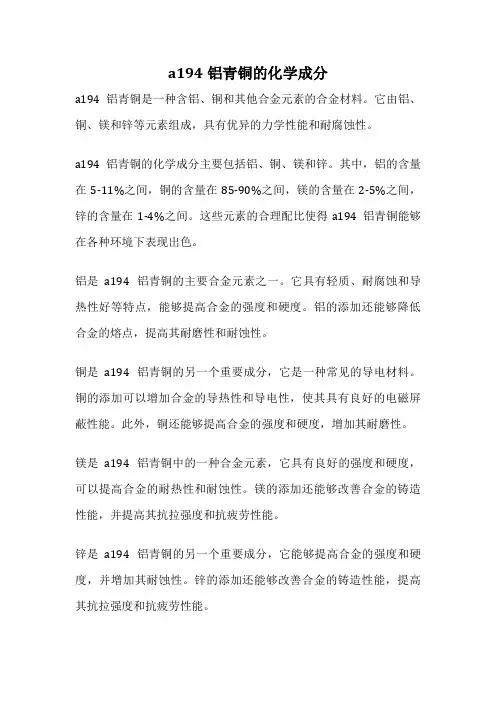 a194 铝青铜的化学成分

a194 铝青铜是一种含铝、铜和其他合金元素的合金材料。它由铝、铜、镁和锌等元素组成，具有优异的力学性能和耐腐蚀性。

a194 铝青铜的化学成分主要包括铝、铜、镁和锌。其中，铝的含量在 5-11%之间，铜的含量在 85-90%之间，镁的含量在 2-5%之间，锌的含量在 1-4%之间。这些元素的合理配比使得 a194 铝青铜能够在各种环境下表现出色。

铝是 a194 铝青铜的主要合金元素之一。它具有轻质、耐腐蚀和导热性好等特点，能够提高合金的强度和硬度。铝的添加还能够降低合金的熔点，提高其耐磨性和耐蚀性。

铜是 a194 铝青铜的另一个重要成分，它是一种常见的导电材料。铜的添加可以增加合金的导热性和导电性，使其具有良好的电磁屏蔽性能。此外，铜还能够提高合金的强度和硬度，增加其耐磨性。

镁是 a194 铝青铜中的一种合金元素，它具有良好的强度和硬度，可以提高合金的耐热性和耐蚀性。镁的添加还能够改善合金的铸造性能，并提高其抗拉强度和抗疲劳性能。

锌是 a194 铝青铜的另一个重要成分，它能够提高合金的强度和硬度，并增加其耐蚀性。锌的添加还能够改善合金的铸造性能，提高其抗拉强度和抗疲劳性能。